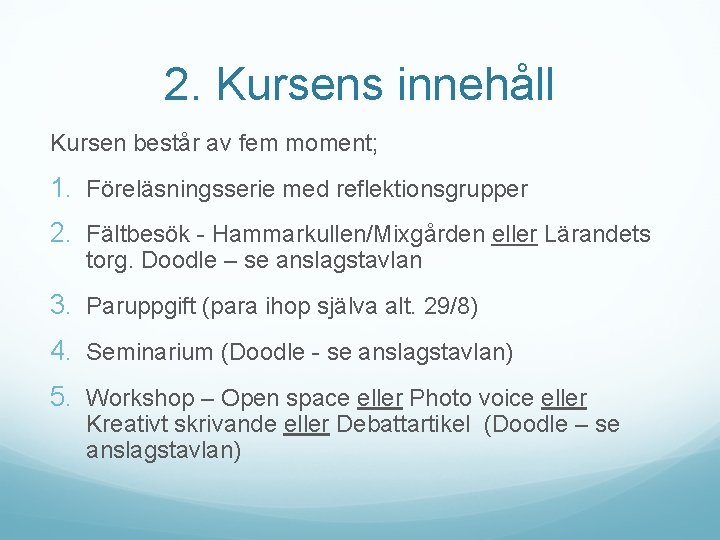 2. Kursens innehåll

Kursen består av fem moment;

1. Föreläsningsserie med reflektionsgrupper

2. Fältbesök - Hammarkullen/Mixgården eller Lärandets torg. Doodle – se anslagstavlan

3. Paruppgift (para ihop själva alt. 29/8)

4. Seminarium (Doodle - se anslagstavlan)

5. Workshop – Open space eller Photo voice eller Kreativt skrivande eller Debattartikel (Doodle – se anslagstavlan)